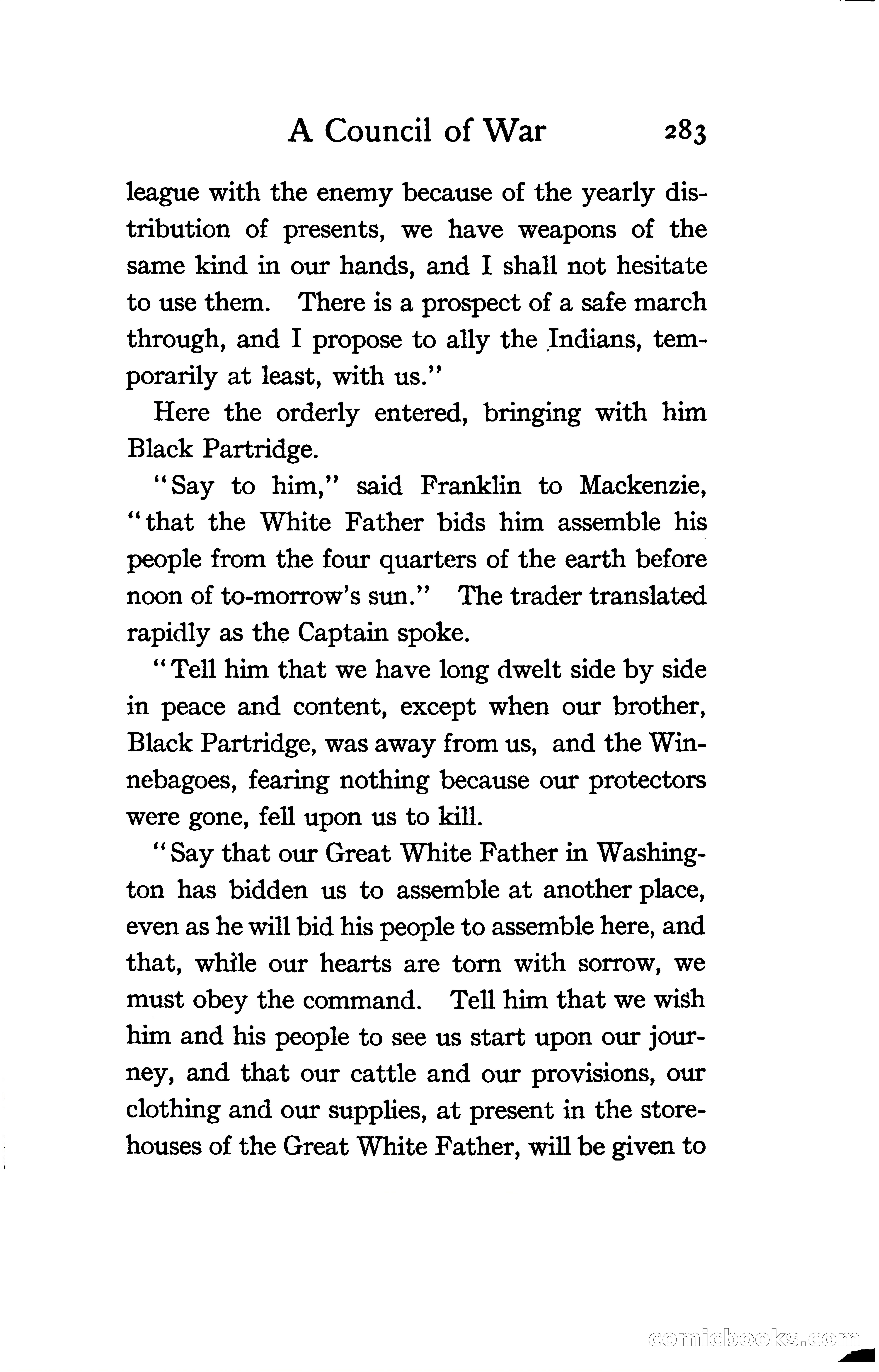 A Council of War 283

league with the enemy because of the yearly distribution of presents, we have weapons of the same kind in our hands, and I shall not hesitate to use them. There is a prospect of a safe march through, and I propose to ally the Indians, temporarily at least, with us."

Here the orderly entered, bringing with him Black Partridge.

"Say to him," said Franklin to Mackenzie, "that the White Father bids him assemble his people from the four quarters of the earth before noon of to-morrow's sun." The trader translated rapidly as the Captain spoke.

"Tell him that we have long dwelt side by side in peace and content, except when our brother, Black Partridge, was away from us, and the Winnebagoes, fearing nothing because our protectors were gone, fell upon us to kill.

"Say that our Great White Father in Washington has bidden us to assemble at another place, even as he will bid his people to assemble here, and that, while our hearts are torn with sorrow, we must obey the command. Tell him that we wish him and his people to see us start upon our journey, and that our cattle and our provisions, our clothing and our supplies, at present in the storehouses of the Great White Father, will be given to

comicbooks.com